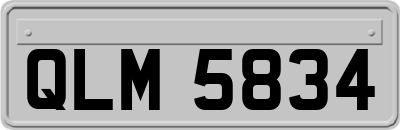 QLM 5834